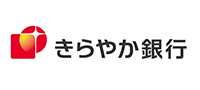 きらやか銀行